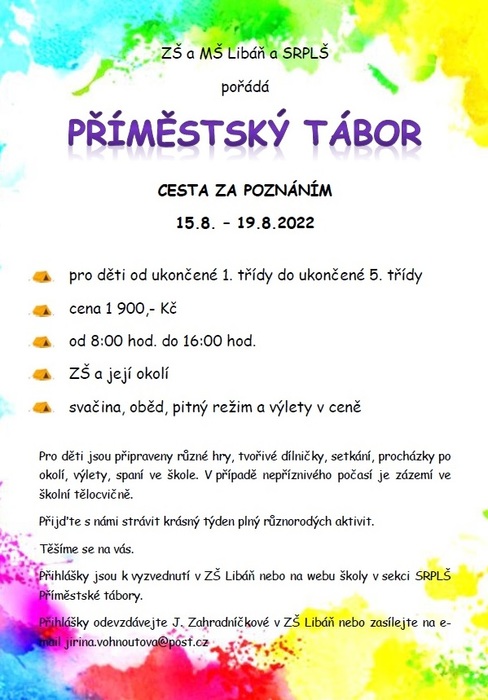 ZŠ a MŠ Libáň a SRPLŠ

pořádá

PŘÍMĚSTSKÝ TÁBOR

CESTA ZA POZNÁNÍM

15.8. – 19.8.2022

pro děti od ukončené 1. třídy do ukončené 5. třídy

cena 1 900,- Kč

od 8:00 hod. do 16:00 hod.

ZŠ a její okolí

svačina, oběd, pitný režim a výlety v ceně

Pro děti jsou připraveny různé hry, tvořivé dílničky, setkání, procházky po okolí, výlety, spaní ve škole. V případě nepříznivého počasí je zázemí ve školní tělocvičně.

Přijďte s námi strávit krásný týden plný různorodých aktivit.

Těšíme se na vás.

Přihlášky jsou k vyzvednutí v ZŠ Libáň nebo na webu školy v sekci SRPLŠ Příměstské tábory.

Přihlášky odevzdávejte J. Zahradníčkové v ZŠ Libáň nebo zasílejte na e-mail jirina.vohnoutova@post.cz